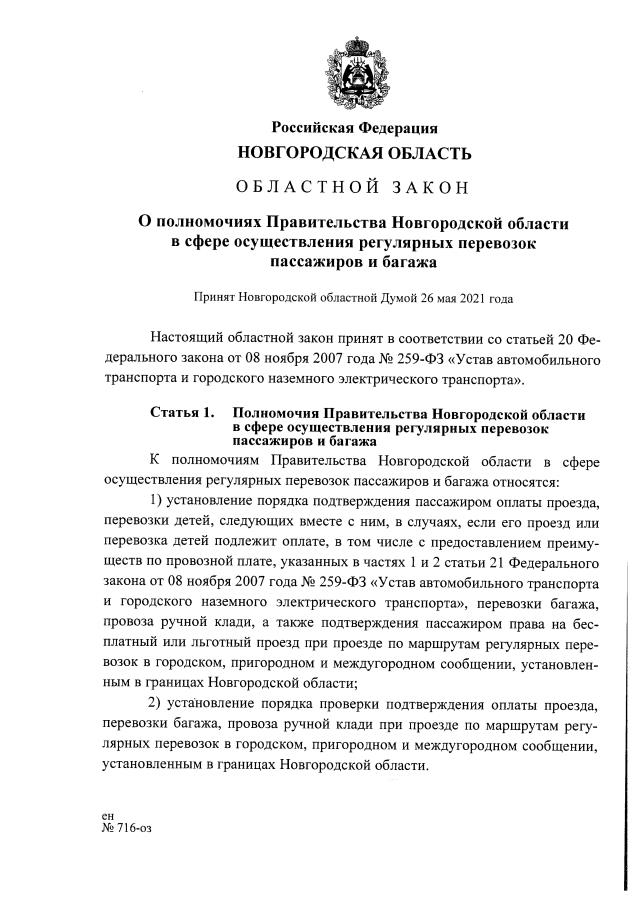 Российская Федерация
НОВГОРОДСКАЯ ОБЛАСТЬ

ОБЛАСТНОЙ ЗАКОН

О полномочиях Правительства Новгородской области в сфере осуществления регулярных перевозок пассажиров и багажа

Принят Новгородской областной Думой 26 мая 2021 года

Настоящий областной закон принят в соответствии со статьей 20 Федерального закона от 08 ноября 2007 года № 259-ФЗ «Устав автомобильного транспорта и городского наземного электрического транспорта».

Статья 1. Полномочия Правительства Новгородской области в сфере осуществления регулярных перевозок пассажиров и багажа

К полномочиям Правительства Новгородской области в сфере осуществления регулярных перевозок пассажиров и багажа относятся:

1) установление порядка подтверждения пассажиром оплаты проезда, перевозки детей, следующих вместе с ним, в случаях, если его проезд или перевозка детей подлежит оплате, в том числе с предоставлением преимуществ по провозной плате, указанных в частях 1 и 2 статьи 21 Федерального закона от 08 ноября 2007 года № 259-ФЗ «Устав автомобильного транспорта и городского наземного электрического транспорта», перевозки багажа, провоза ручной клади, а также подтверждения пассажиром права на бесплатный или льготный проезд при проезде по маршрутам регулярных перевозок в городском, пригородном и междугородном сообщении, установленным в границах Новгородской области;

2) установление порядка проверки подтверждения оплаты проезда, перевозки багажа, провоза ручной клади при проезде по маршрутам регулярных перевозок в городском, пригородном и междугородном сообщении, установленным в границах Новгородской области.

ен
№ 716-оз